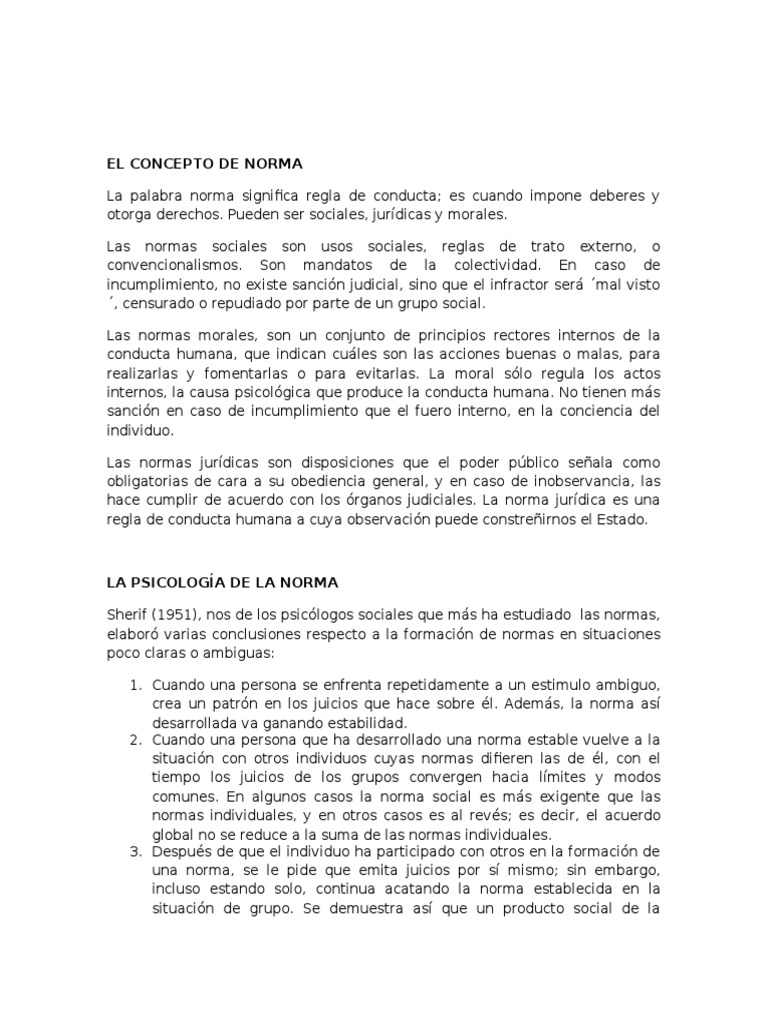 EL CONCEPTO DE NORMA

La palabra norma significa regla de conducta; es cuando impone deberes y otorga derechos. Pueden ser sociales, jurídicas y morales.

Las normas sociales son usos sociales, reglas de trato externo, o convencionalismos. Son mandatos de la colectividad. En caso de incumplimiento, no existe sanción judicial, sino que el infractor será ´mal visto ´, censurado o repudiado por parte de un grupo social.

Las normas morales, son un conjunto de principios rectores internos de la conducta humana, que indican cuáles son las acciones buenas o malas, para realizarlas y fomentarlas o para evitarlas. La moral sólo regula los actos internos, la causa psicológica que produce la conducta humana. No tienen más sanción en caso de incumplimiento que el fuero interno, en la conciencia del individuo.

Las normas jurídicas son disposiciones que el poder público señala como obligatorias de cara a su obediencia general, y en caso de inobservancia, las hace cumplir de acuerdo con los órganos judiciales. La norma jurídica es una regla de conducta humana a cuya observación puede constreñirnos el Estado.

LA PSICOLOGÍA DE LA NORMA

Sherif (1951), nos de los psicólogos sociales que más ha estudiado las normas, elaboró varias conclusiones respecto a la formación de normas en situaciones poco claras o ambiguas:

1. Cuando una persona se enfrenta repetidamente a un estimulo ambiguo, crea un patrón en los juicios que hace sobre él. Además, la norma así desarrollada va ganando estabilidad.
2. Cuando una persona que ha desarrollado una norma estable vuelve a la situación con otros individuos cuyas normas difieren las de él, con el tiempo los juicios de los grupos convergen hacia límites y modos comunes. En algunos casos la norma social es más exigente que las normas individuales, y en otros casos es al revés; es decir, el acuerdo global no se reduce a la suma de las normas individuales.
3. Después de que el individuo ha participado con otros en la formación de una norma, se le pide que emita juicios por sí mismo; sin embargo, incluso estando solo, continua acatando la norma establecida en la situación de grupo. Se demuestra así que un producto social de la